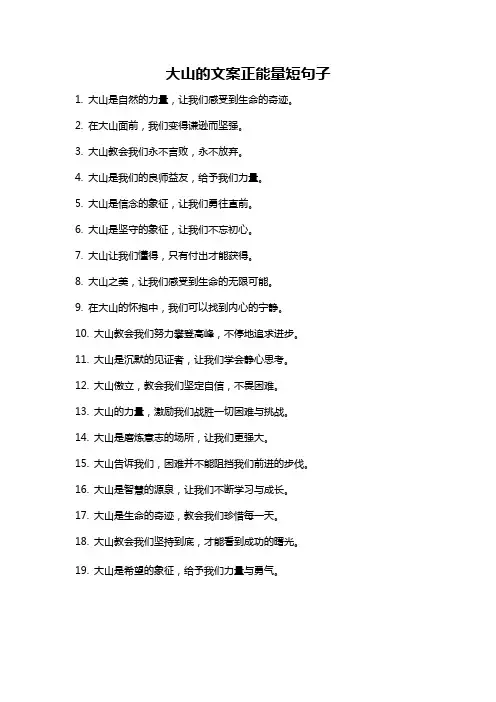 大山的文案正能量短句子

1. 大山是自然的力量，让我们感受到生命的奇迹。

2. 在大山面前，我们变得谦逊而坚强。

3. 大山教会我们永不言败，永不放弃。

4. 大山是我们的良师益友，给予我们力量。

5. 大山是信念的象征，让我们勇往直前。

6. 大山是坚守的象征，让我们不忘初心。

7. 大山让我们懂得，只有付出才能获得。

8. 大山之美，让我们感受到生命的无限可能。

9. 在大山的怀抱中，我们可以找到内心的宁静。

10. 大山教会我们努力攀登高峰，不停地追求进步。

11. 大山是沉默的见证者，让我们学会静心思考。

12. 大山傲立，教会我们坚定自信，不畏困难。

13. 大山的力量，激励我们战胜一切困难与挑战。

14. 大山是磨炼意志的场所，让我们更强大。

15. 大山告诉我们，困难并不能阻挡我们前进的步伐。

16. 大山是智慧的源泉，让我们不断学习与成长。

17. 大山是生命的奇迹，教会我们珍惜每一天。

18. 大山教会我们坚持到底，才能看到成功的曙光。

19. 大山是希望的象征，给予我们力量与勇气。